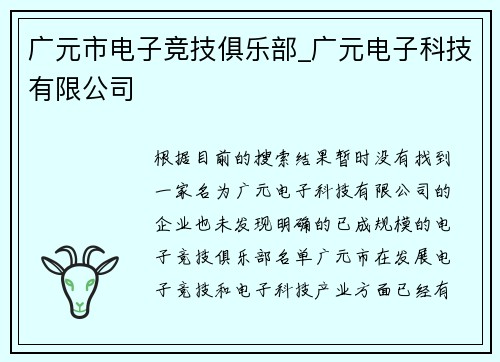 广元市电子竞技俱乐部_广元电子科技有限公司

根据目前的搜索结果暂时没有找到一家名为广元电子科技有限公司的企业也未发现明确的已成规模的电子竞技俱乐部名单广元市在发展电子竞技和电子科技产业方面已经有